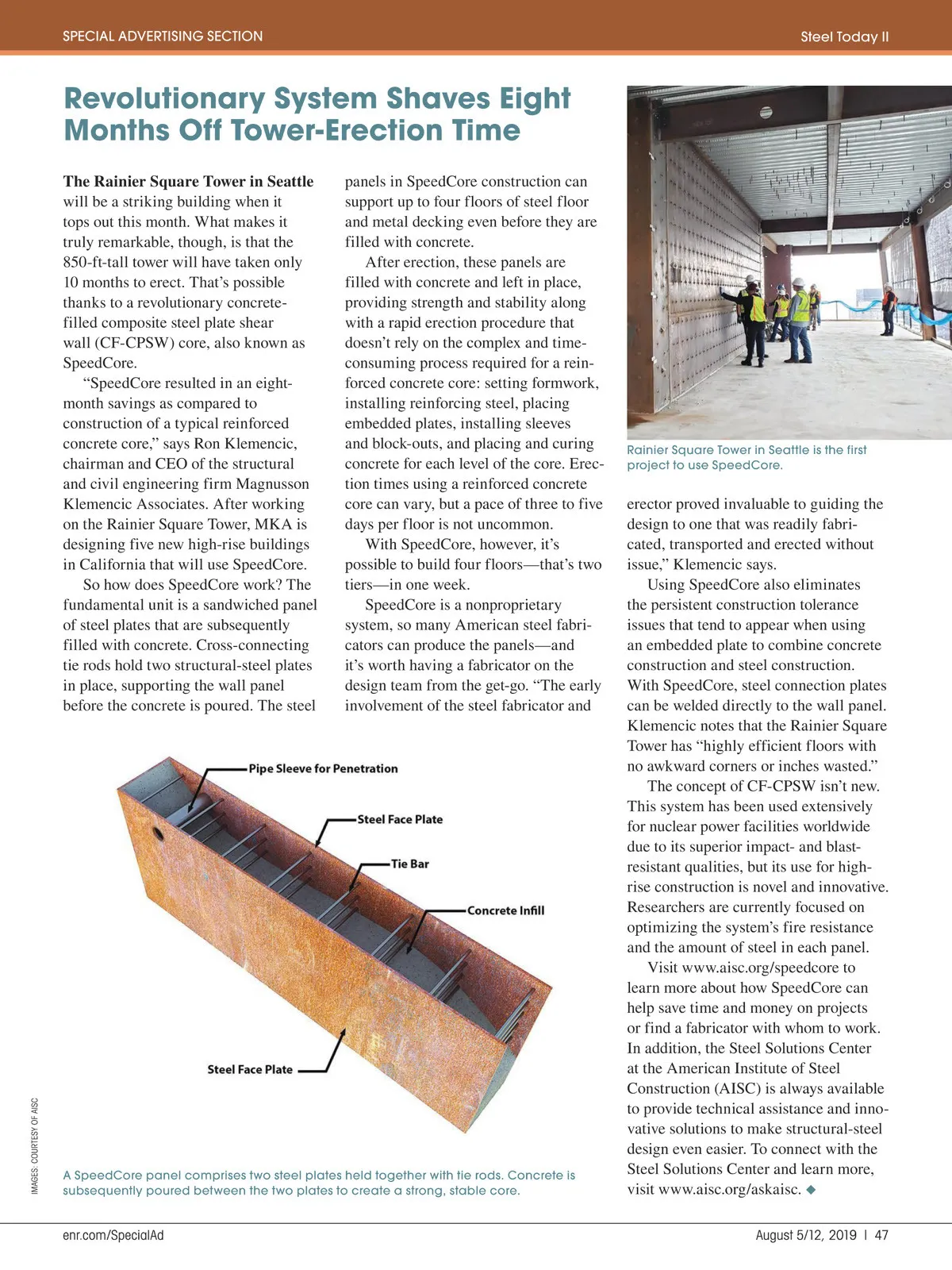 SPECIAL ADVERTISING SECTION

Steel Today II

Revolutionary System Shaves Eight Months Off Tower-Erection Time

The Rainier Square Tower in Seattle will be a striking building when it tops out this month. What makes it truly remarkable, though, is that the 850-ft-tall tower will have taken only 10 months to erect. That's possible thanks to a revolutionary concrete-filled composite steel plate shear wall (CF-CPSW) core, also known as SpeedCore.

"SpeedCore resulted in an eight-month savings as compared to construction of a typical reinforced concrete core," says Ron Klemencic, chairman and CEO of the structural and civil engineering firm Magnusson Klemencic Associates. After working on the Rainier Square Tower, MKA is designing five new high-rise buildings in California that will use SpeedCore.

So how does SpeedCore work? The fundamental unit is a sandwiched panel of steel plates that are subsequently filled with concrete. Cross-connecting tie rods hold two structural-steel plates in place, supporting the wall panel before the concrete is poured. The steel panels in SpeedCore construction can support up to four floors of steel floor and metal decking even before they are filled with concrete.

After erection, these panels are filled with concrete and left in place, providing strength and stability along with a rapid erection procedure that doesn't rely on the complex and time-consuming process required for a reinforced concrete core: setting formwork, installing reinforcing steel, placing embedded plates, installing sleeves and block-outs, and placing and curing concrete for each level of the core. Erection times using a reinforced concrete core can vary, but a pace of three to five days per floor is not uncommon.

With SpeedCore, however, it's possible to build four floors—that's two tiers—in one week.

SpeedCore is a nonproprietary system, so many American steel fabricators can produce the panels—and it's worth having a fabricator on the design team from the get-go. "The early involvement of the steel fabricator and erector proved invaluable to guiding the design to one that was readily fabricated, transported and erected without issue," Klemencic says.

Using SpeedCore also eliminates the persistent construction tolerance issues that tend to appear when using an embedded plate to combine concrete construction and steel construction. With SpeedCore, steel connection plates can be welded directly to the wall panel. Klemencic notes that the Rainier Square Tower has "highly efficient floors with no awkward corners or inches wasted."

The concept of CF-CPSW isn't new. This system has been used extensively for nuclear power facilities worldwide due to its superior impact- and blast-resistant qualities, but its use for high-rise construction is novel and innovative. Researchers are currently focused on optimizing the system's fire resistance and the amount of steel in each panel.

Visit www.aisc.org/speedcore to learn more about how SpeedCore can help save time and money on projects or find a fabricator with whom to work. In addition, the Steel Solutions Center at the American Institute of Steel Construction (AISC) is always available to provide technical assistance and innovative solutions to make structural-steel design even easier. To connect with the Steel Solutions Center and learn more, visit www.aisc.org/askaisc. ◆

Rainier Square Tower in Seattle is the first project to use SpeedCore.

Pipe Sleeve for Penetration
Steel Face Plate
Tie Bar
Concrete Infill
Steel Face Plate

A SpeedCore panel comprises two steel plates held together with tie rods. Concrete is subsequently poured between the two plates to create a strong, stable core.

IMAGES: COURTESY OF AISC

enr.com/SpecialAd

August 5/12, 2019 | 47